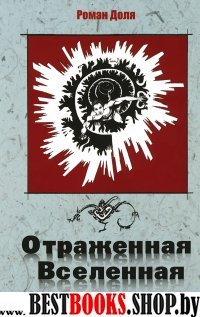 Роман Доля

Отраженная Вселенная

www.BESTBOOKS.SHOP.by